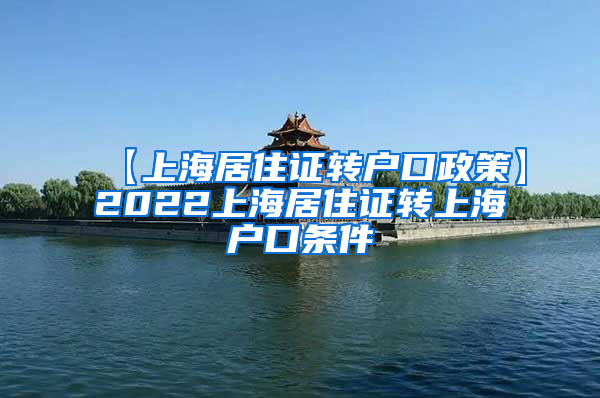 【上海居住证转户口政策】2022上海居住证转上海户口条件